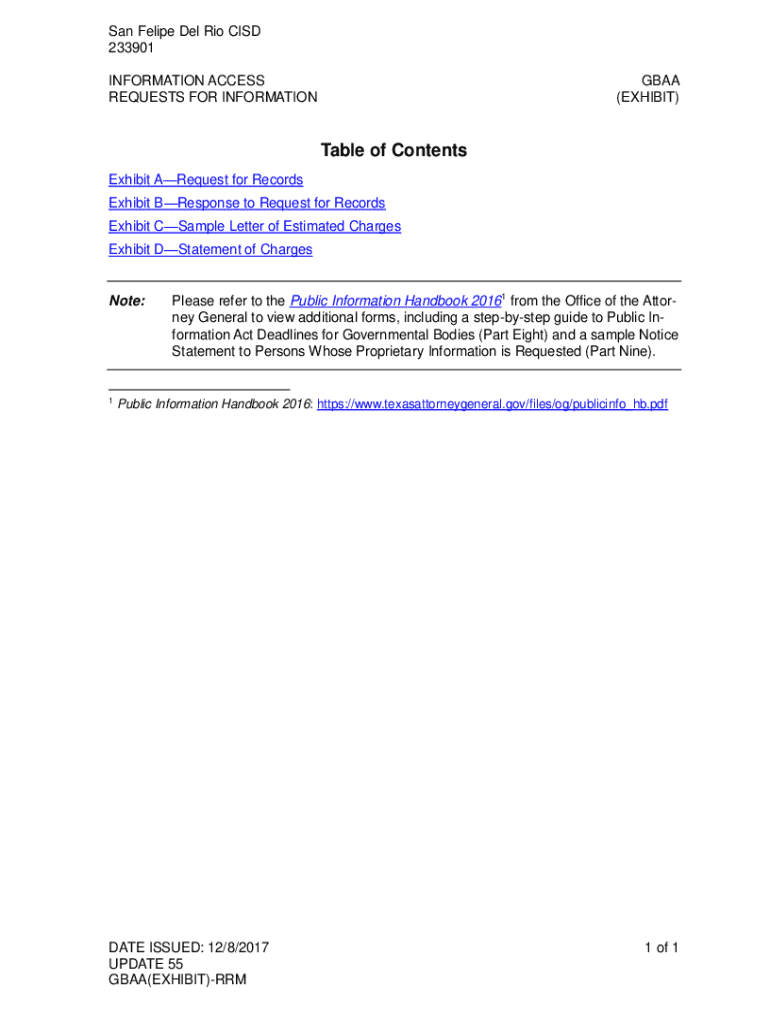 San Felipe Del Rio CISD
233901

INFORMATION ACCESS
REQUESTS FOR INFORMATION

GBAA
(EXHIBIT)

Table of Contents

Exhibit A—Request for Records
Exhibit B—Response to Request for Records
Exhibit C—Sample Letter of Estimated Charges
Exhibit D—Statement of Charges

Note: Please refer to the Public Information Handbook 2016$^1$ from the Office of the Attorney General to view additional forms, including a step-by-step guide to Public Information Act Deadlines for Governmental Bodies (Part Eight) and a sample Notice Statement to Persons Whose Proprietary Information is Requested (Part Nine).

$^1$ Public Information Handbook 2016: https://www.texasattorneygeneral.gov/files/og/publicinfo_hb.pdf

DATE ISSUED: 12/8/2017
UPDATE 55
GBAA(EXHIBIT)-RRM

1 of 1